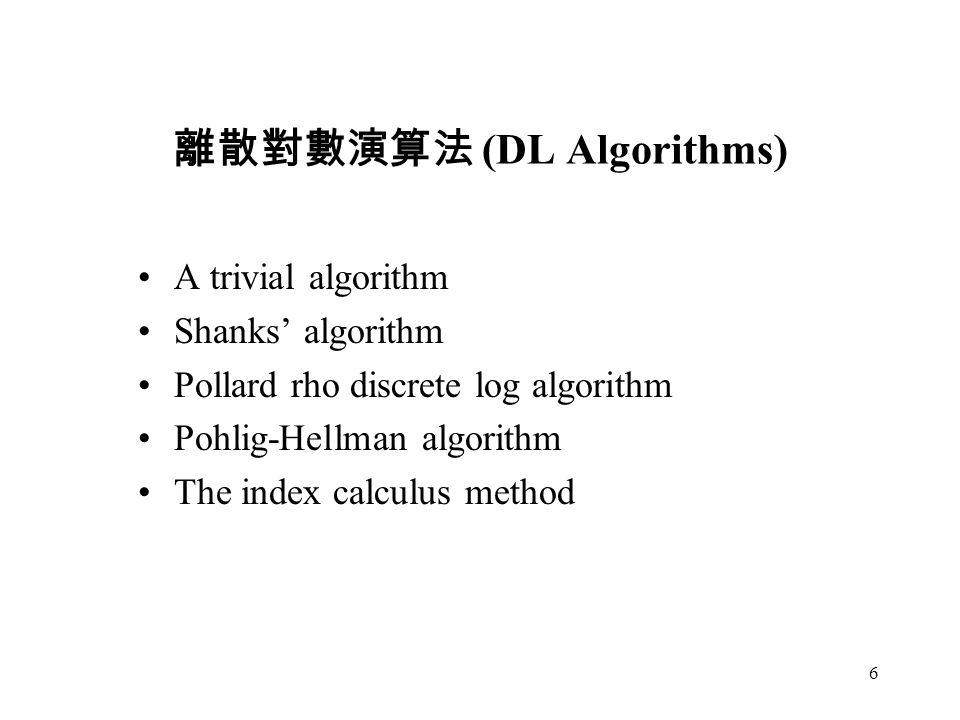 離散對數演算法 (DL Algorithms)

• A trivial algorithm
• Shanks’ algorithm
• Pollard rho discrete log algorithm
• Pohlig-Hellman algorithm
• The index calculus method

6